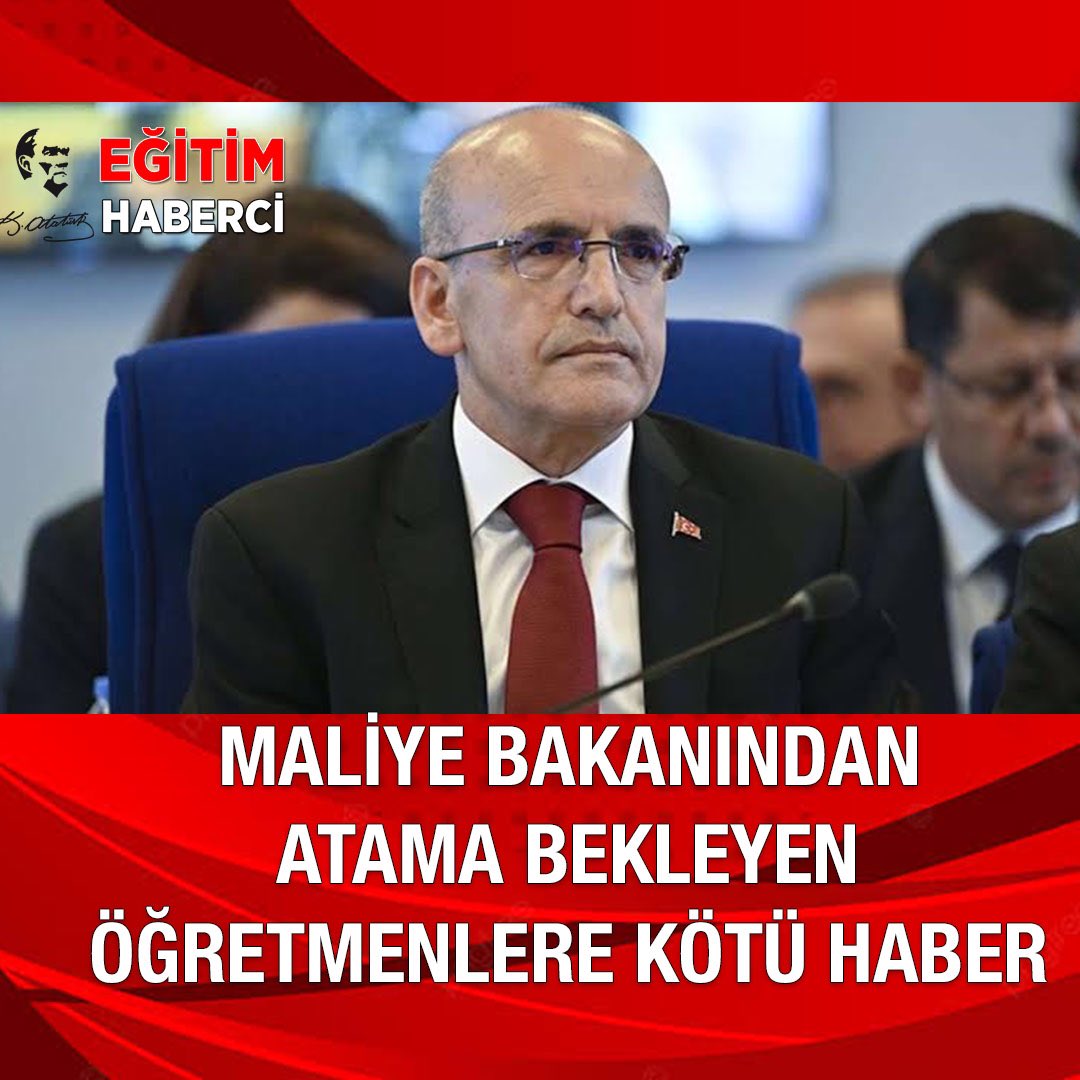 K. Atatürk
EĞİTİM
HABERCİ

MALİYE BAKANINDAN ATAMA BEKLEYEN ÖĞRETMENLERE KÖTÜ HABER